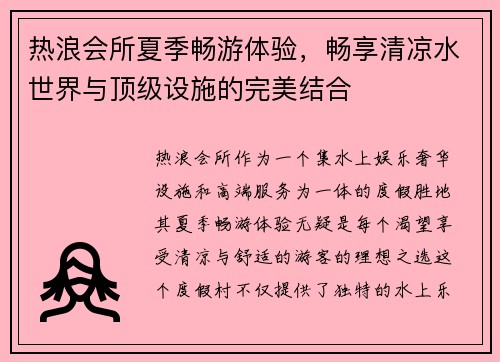 热浪会所夏季畅游体验，畅享清凉水世界与顶级设施的完美结合

热浪会所作为一个集水上娱乐奢华设施和高端服务为一体的度假胜地其夏季畅游体验无疑是每个渴望享受清凉与舒适的游客的理想之选这个度假村不仅提供了独特的水上乐